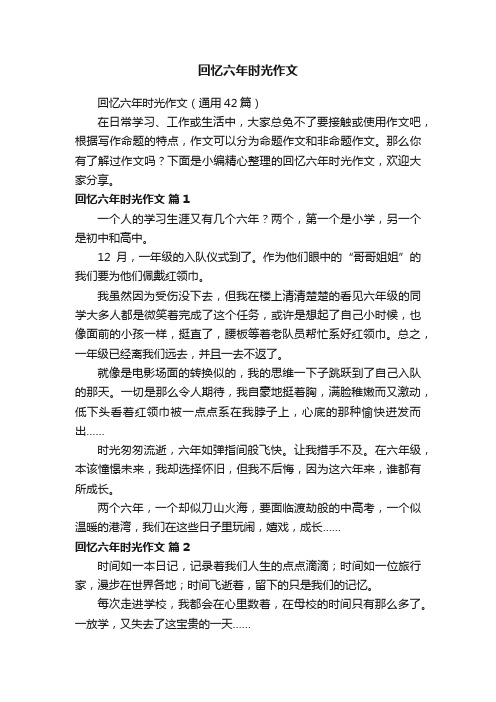 回忆六年时光作文

回忆六年时光作文（通用42篇）

在日常学习、工作或生活中，大家总免不了要接触或使用作文吧，根据写作命题的特点，作文可以分为命题作文和非命题作文。那么你有了解过作文吗？下面是小编精心整理的回忆六年时光作文，欢迎大家分享。

回忆六年时光作文 篇1

一个人的学习生涯又有几个六年？两个，第一个是小学，另一个是初中和高中。

12 月，一年级的入队仪式到了。作为他们眼中的“哥哥姐姐”的我们要为他们佩戴红领巾。

我虽然因为受伤没下去，但我在楼上清清楚楚的看见六年级的同学大多人都是微笑着完成了这个任务，或许是想起了自己小时候，也像面前的小孩一样，挺直了，腰板等着老队员帮忙系好红领巾。总之，一年级已经离我们远去，并且一去不返了。

就像是电影场面的转换似的，我的思维一下子跳跃到了自己入队的那天。一切是那么令人期待，我自豪地挺着胸，满脸稚嫩而又激动，低下头看着红领巾被一点点系在我脖子上，心底的那种愉快迸发而出……

时光匆匆流逝，六年如弹指间般飞快。让我措手不及。在六年级，本该憧憬未来，我却选择怀旧，但我不后悔，因为这六年来，谁都有所成长。

两个六年，一个却似刀山火海，要面临渡劫般的中高考，一个似温暖的港湾，我们在这些日子里玩闹，嬉戏，成长……

回忆六年时光作文 篇2

时间如一本日记，记录着我们人生的点点滴滴；时间如一位旅行家，漫步在世界各地；时间飞逝着，留下的只是我们的记忆。

每次走进学校，我都会在心里数着，在母校的时间只有那么多了。一放学，又失去了这宝贵的一天……